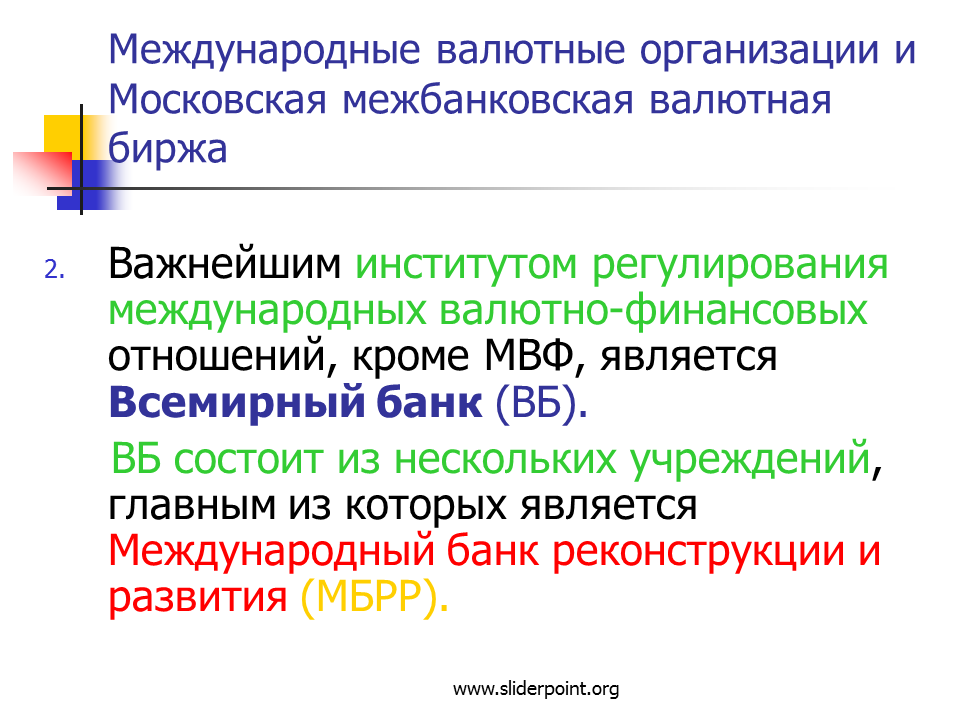 Международные валютные организации и Московская межбанковская валютная биржа

2. Важнейшим институтом регулирования международных валютно-финансовых отношений, кроме МВФ, является Всемирный банк (ВБ).

ВБ состоит из нескольких учреждений, главным из которых является Международный банк реконструкции и развития (МБРР).

www.sliderpoint.org